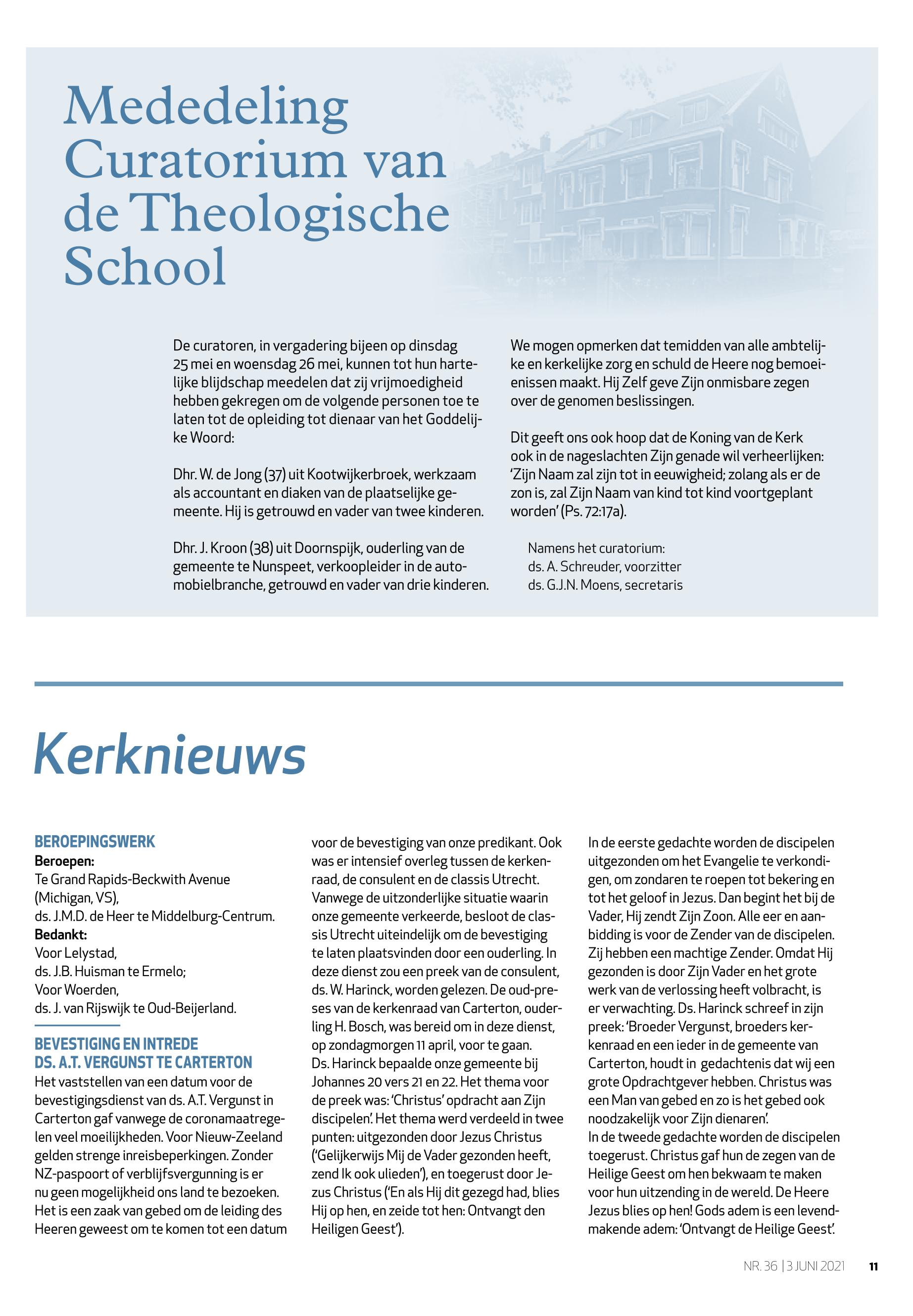 Mededeling Curatorium van de Theologische School

De curatoren, in vergadering bijeen op dinsdag 25 mei en woensdag 26 mei, kunnen tot hun hartelijke blijdschap meedelen dat zij vrijmoedigheid hebben gekregen om de volgende personen toe te laten tot de opleiding tot dienaar van het Goddelijke Woord:

Dhr. W. de Jong (37) uit Kootwijkerbroek, werkzaam als accountant en diaken van de plaatselijke gemeente. Hij is getrouwd en vader van twee kinderen.

Dhr. J. Kroon (38) uit Doornspijk, ouderling van de gemeente te Nunspeet, verkoopleider in de automobielbranche, getrouwd en vader van drie kinderen.

We mogen opmerken dat temidden van alle ambtelijke en kerkelijke zorg en schuld de Heere nog bemoeienissen maakt. Hij Zelf geve Zijn onmisbare zegen over de genomen beslissingen.

Dit geeft ons ook hoop dat de Koning van de Kerk ook in de nageslachten Zijn genade wil verheerlijken: 'Zijn Naam zal zijn tot in eeuwigheid; zolang als er de zon is, zal Zijn Naam van kind tot kind voortgeplant worden' (Ps. 72:17a).

Namens het curatorium:
ds. A. Schreuder, voorzitter
ds. G.J.N. Moens, secretaris

Kerknieuws

BEROEPINGSWERK
Beroepen:
Te Grand Rapids-Beckwith Avenue (Michigan, VS),
ds. J.M.D. de Heer te Middelburg-Centrum.
Bedankt:
Voor Lelystad,
ds. J.B. Huisman te Ermelo;
Voor Woerden,
ds. J. van Rijswijk te Oud-Beijerland.

BEVESTIGING EN INTREDE DS. A.T. VERGUNST TE CARTERTON
Het vaststellen van een datum voor de bevestigingsdienst van ds. A.T. Vergunst in Carterton gaf vanwege de coronamaatregelen veel moeilijkheden. Voor Nieuw-Zeeland gelden strenge inreisbeperkingen. Zonder NZ-paspoort of verblijfsvergunning is er nu geen mogelijkheid ons land te bezoeken. Het is een zaak van gebed om de leiding des Heeren geweest om te komen tot een datum voor de bevestiging van onze predikant. Ook was er intensief overleg tussen de kerkenraad, de consulent en de classis Utrecht. Vanwege de uitzonderlijke situatie waarin onze gemeente verkeerde, besloot de classis Utrecht uiteindelijk om de bevestiging te laten plaatsvinden door een ouderling. In deze dienst zou een preek van de consulent, ds. W. Harinck, worden gelezen. De oud-preses van de kerkenraad van Carterton, ouderling H. Bosch, was bereid om in deze dienst, op zondagmorgen 11 april, voor te gaan.
Ds. Harinck bepaalde onze gemeente bij Johannes 20 vers 21 en 22. Het thema voor de preek was: 'Christus' opdracht aan Zijn discipelen'. Het thema werd verdeeld in twee punten: uitgezonden door Jezus Christus ('Gelijkerwijs Mij de Vader gezonden heeft, zend Ik ook ulieden'), en toegerust door Jezus Christus ('En als Hij dit gezegd had, blies Hij op hen, en zeide tot hen: Ontvangt den Heiligen Geest').
In de eerste gedachte worden de discipelen uitgezonden om het Evangelie te verkondigen, om zondaren te roepen tot bekering en tot het geloof in Jezus. Dan begint het bij de Vader, Hij zendt Zijn Zoon. Alle eer en aanbidding is voor de Zender van de discipelen. Zij hebben een machtige Zender. Omdat Hij gezonden is door Zijn Vader en het grote werk van de verlossing heeft volbracht, is er verwachting. Ds. Harinck schreef in zijn preek: 'Broeder Vergunst, broeders kerkenraad en een ieder in de gemeente van Carterton, houdt in gedachtenis dat wij een grote Opdrachtgever hebben. Christus was een Man van gebed en zo is het gebed ook noodzakelijk voor Zijn dienaren'.
In de tweede gedachte worden de discipelen toegerust. Christus gaf hun de zegen van de Heilige Geest om hen bekwaam te maken voor hun uitzending in de wereld. De Heere Jezus blies op hen! Gods adem is een levendmakende adem: 'Ontvangt de Heilige Geest'.

NR. 36 | 3 JUNI 2021 11